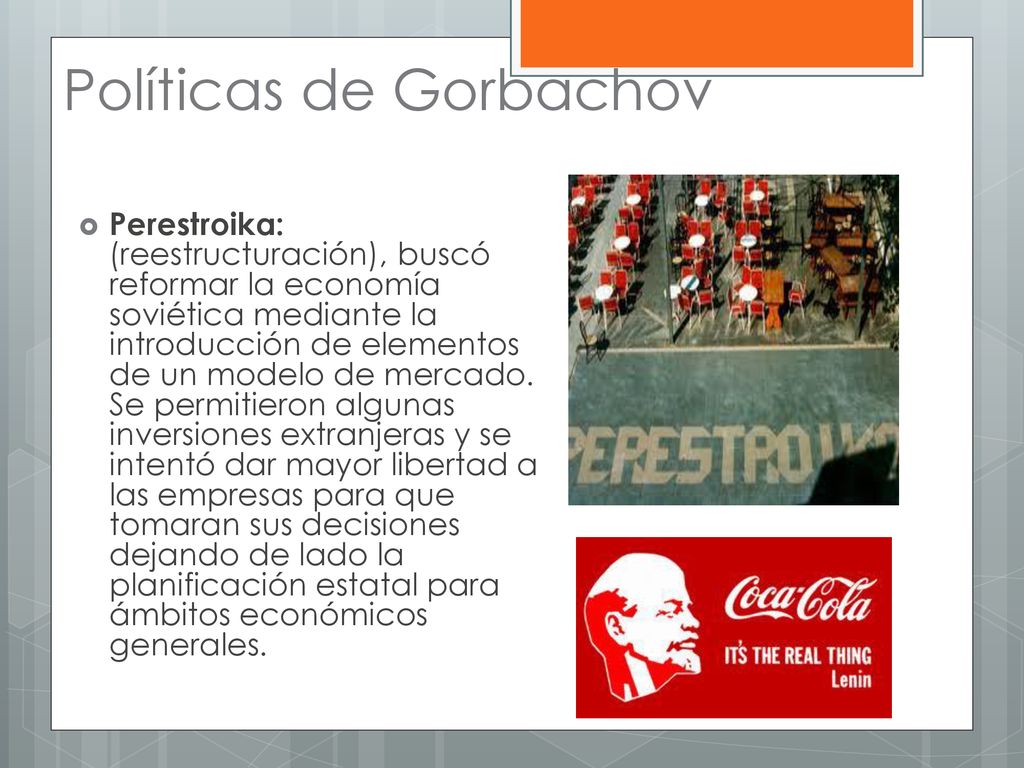 Políticas de Gorbachov

Perestroika: (reestructuración), buscó reformar la economía soviética mediante la introducción de elementos de un modelo de mercado. Se permitieron algunas inversiones extranjeras y se intentó dar mayor libertad a las empresas para que tomaran sus decisiones dejando de lado la planificación estatal para ámbitos económicos generales.

PERESTROIKA

Coca-Cola
IT'S THE REAL THING
Lenin